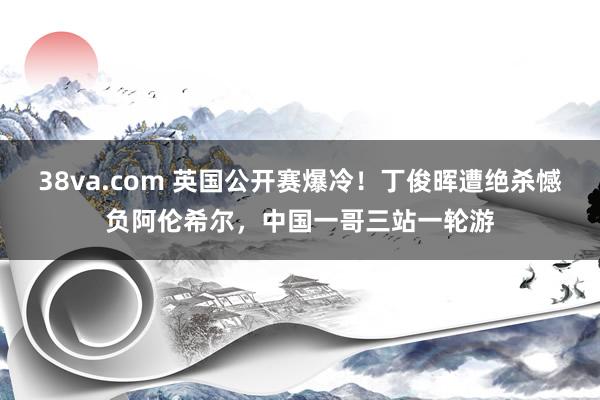 38va.com 英国公开赛爆冷！丁俊晖遭绝杀憾负阿伦希尔，中国一哥三站一轮游